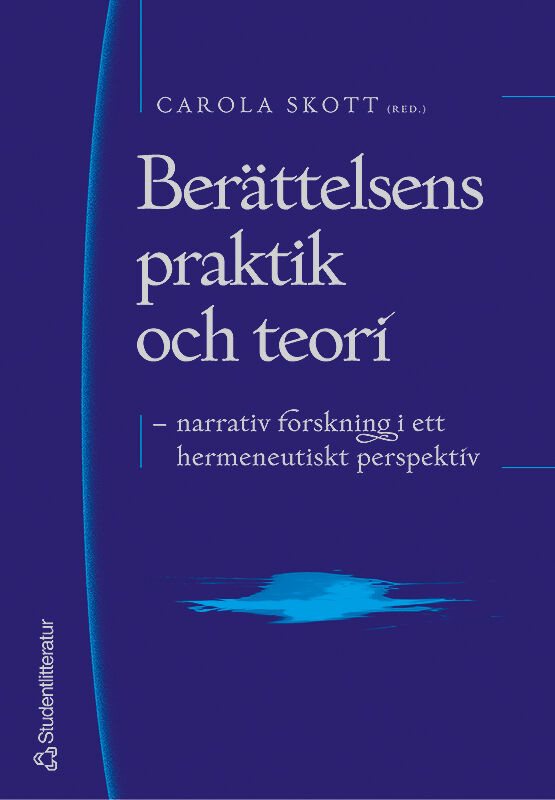 CAROLA SKOTT (RED.)

Berättelsens praktik och teori

– narrativ forskning i ett hermeneutiskt perspektiv

Studentlitteratur